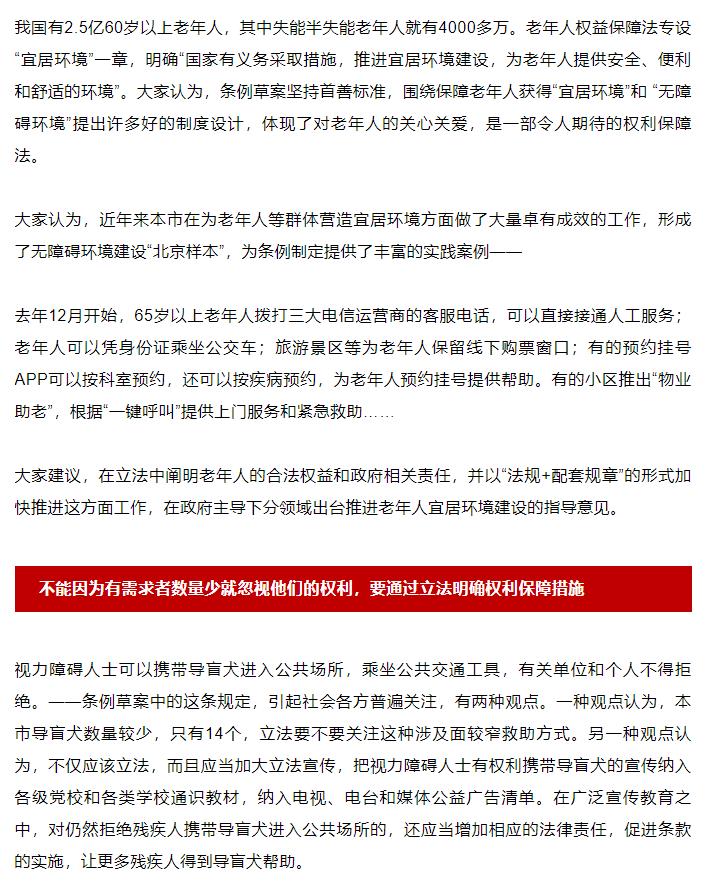 我国有2.5亿60岁以上老年人，其中失能半失能老年人就有4000多万。老年人权益保障法专设“宜居环境”一章，明确“国家有义务采取措施，推进宜居环境建设，为老年人提供安全、便利和舒适的环境”。大家认为，条例草案坚持首善标准，围绕保障老年人获得“宜居环境”和“无障碍环境”提出许多好的制度设计，体现了对老年人的关心关爱，是一部令人期待的权利保障法。

大家认为，近年来本市在为老年人等群体营造宜居环境方面做了大量卓有成效的工作，形成了无障碍环境建设“北京样本”，为条例制定提供了丰富的实践案例——

去年12月开始，65岁以上老年人拨打三大电信运营商的客服电话，可以直接接通人工服务；老年人可以凭身份证乘坐公交车；旅游景区等为老年人保留线下购票窗口；有的预约挂号APP可以按科室预约，还可以按疾病预约，为老年人预约挂号提供帮助。有的小区推出“物业助老”，根据“一键呼叫”提供上门服务和紧急救助……

大家建议，在立法中阐明老年人的合法权益和政府相关责任，并以“法规+配套规章”的形式加快推进这方面工作，在政府主导下分领域出台推进老年人宜居环境建设的指导意见。

不能因为有需求者数量少就忽视他们的权利，要通过立法明确权利保障措施

视力障碍人士可以携带导盲犬进入公共场所，乘坐公共交通工具，有关单位和个人不得拒绝。——条例草案中的这条规定，引起社会各方普遍关注，有两种观点。一种观点认为，本市导盲犬数量较少，只有14个，立法要不要关注这种涉及面较窄救助方式。另一种观点认为，不仅应该立法，而且应当加大立法宣传，把视力障碍人士有权利携带导盲犬的宣传纳入各级党校和各类学校通识教材，纳入电视、电台和媒体公益广告清单。在广泛宣传教育之中，对仍然拒绝残疾人携带导盲犬进入公共场所的，还应当增加相应的法律责任，促进条款的实施，让更多残疾人得到导盲犬帮助。